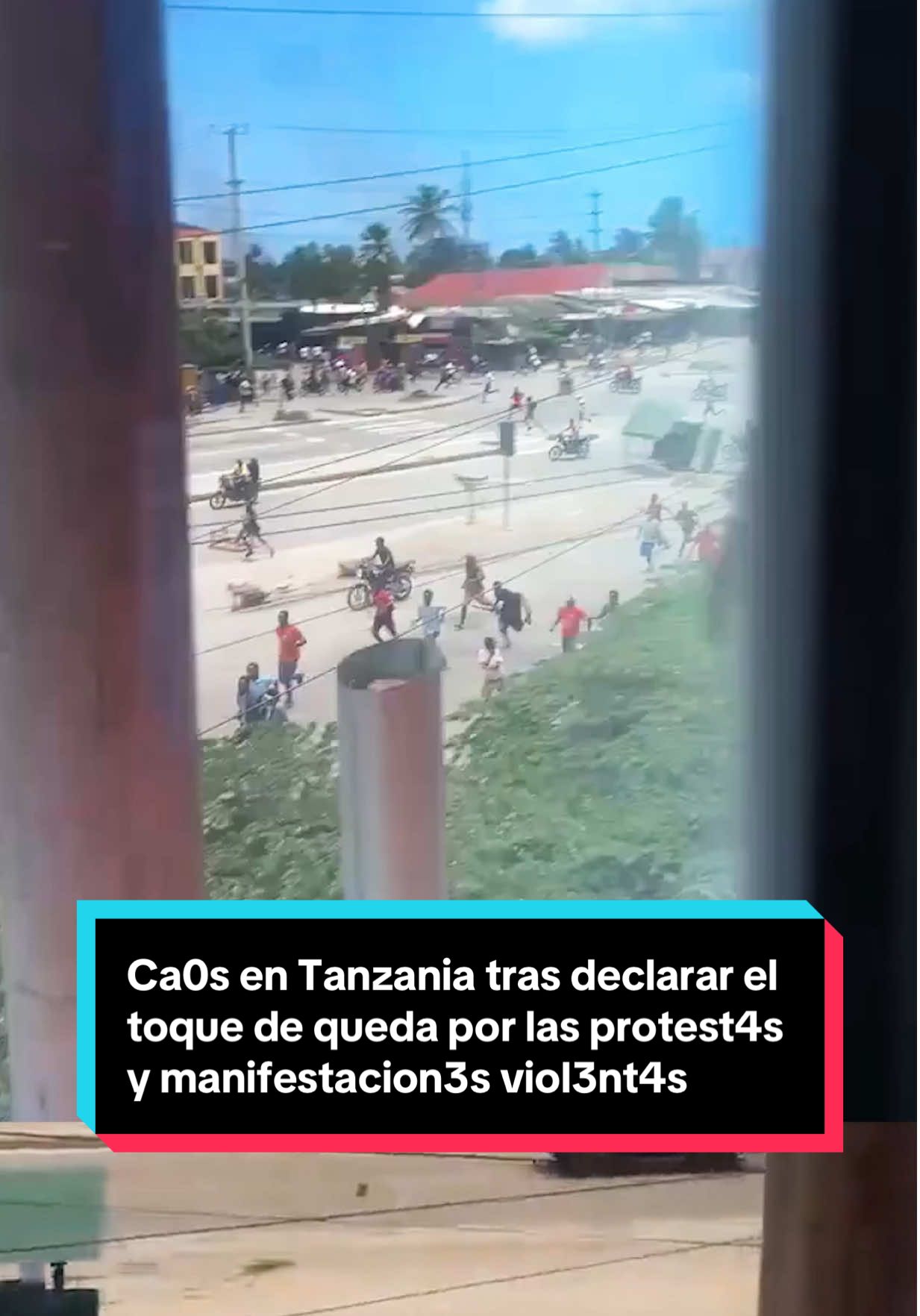 Ca0s en Tanzania tras declarar el toque de queda por las protest4s y manifestacion3s viol3nt4s